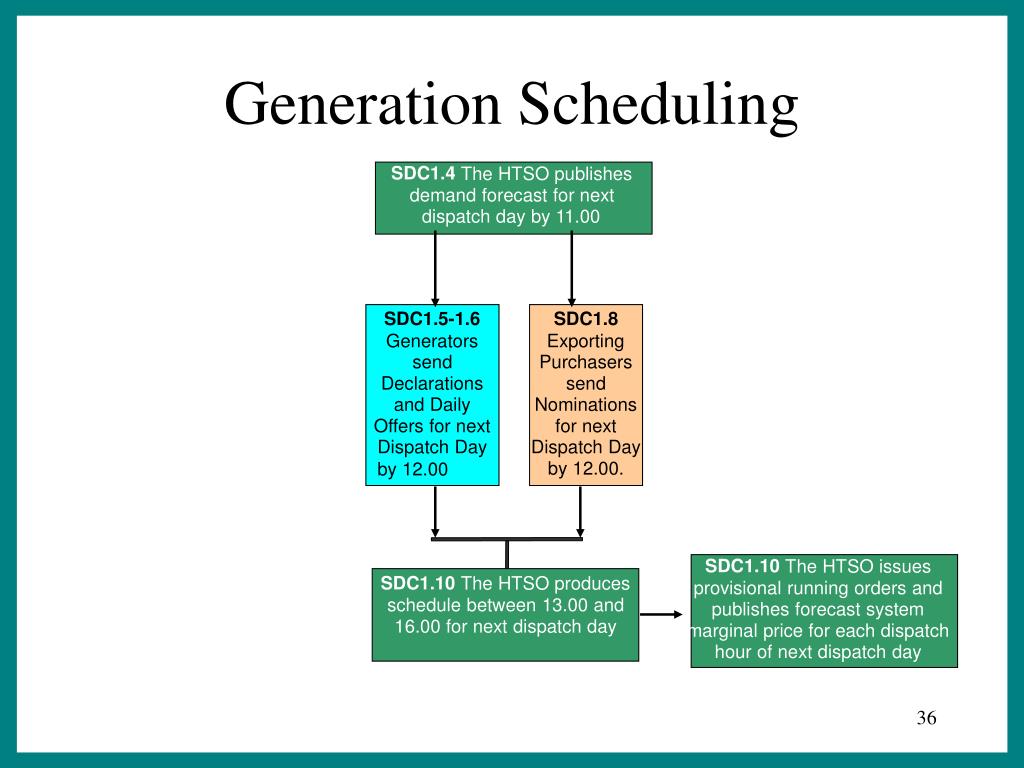 Generation Scheduling

SDC1.4 The HTSO publishes demand forecast for next dispatch day by 11.00

SDC1.5-1.6 Generators send Declarations and Daily Offers for next Dispatch Day by 12.00

SDC1.8 Exporting Purchasers send Nominations for next Dispatch Day by 12.00.

SDC1.10 The HTSO produces schedule between 13.00 and 16.00 for next dispatch day

SDC1.10 The HTSO issues provisional running orders and publishes forecast system marginal price for each dispatch hour of next dispatch day

36